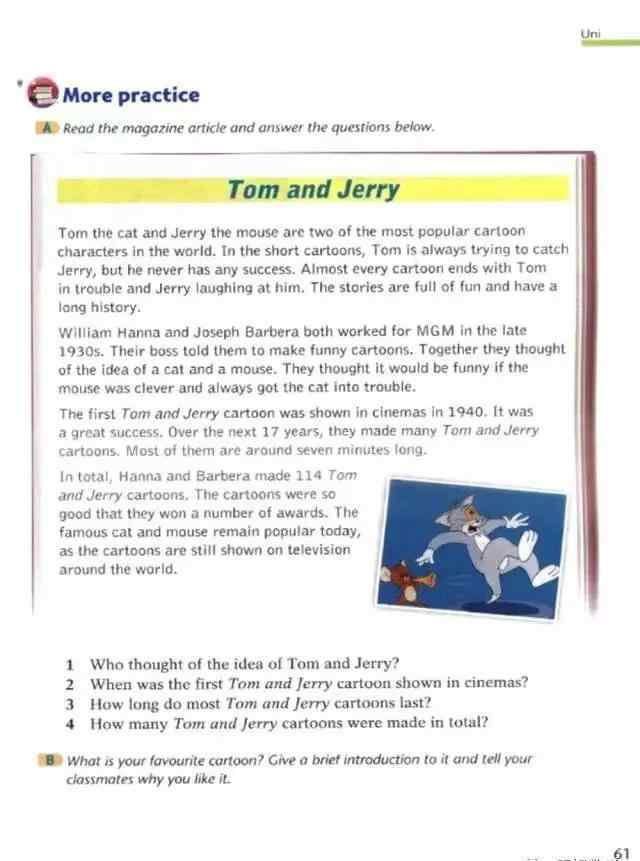 Uni

More practice

A Read the magazine article and answer the questions below.

Tom and Jerry

Tom the cat and Jerry the mouse are two of the most popular cartoon characters in the world. In the short cartoons, Tom is always trying to catch Jerry, but he never has any success. Almost every cartoon ends with Tom in trouble and Jerry laughing at him. The stories are full of fun and have a long history.

William Hanna and Joseph Barbera both worked for MGM in the late 1930s. Their boss told them to make funny cartoons. Together they thought of the idea of a cat and a mouse. They thought it would be funny if the mouse was clever and always got the cat into trouble.

The first Tom and Jerry cartoon was shown in cinemas in 1940. It was a great success. Over the next 17 years, they made many Tom and Jerry cartoons. Most of them are around seven minutes long.

In total, Hanna and Barbera made 114 Tom and Jerry cartoons. The cartoons were so good that they won a number of awards. The famous cat and mouse remain popular today, as the cartoons are still shown on television around the world.

1 Who thought of the idea of Tom and Jerry?
2 When was the first Tom and Jerry cartoon shown in cinemas?
3 How long do most Tom and Jerry cartoons last?
4 How many Tom and Jerry cartoons were made in total?

B What is your favourite cartoon? Give a brief introduction to it and tell your classmates why you like it.

61